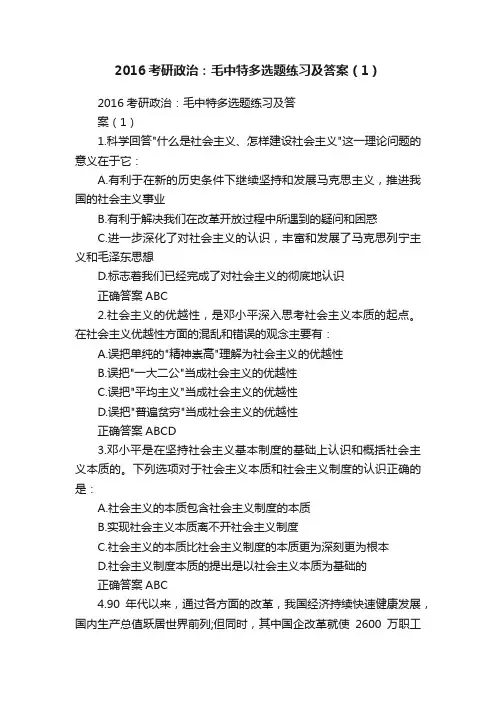 2016 考研政治：毛中特多选题练习及答案（1）

2016 考研政治：毛中特多选题练习及答案（1）

1.科学回答"什么是社会主义、怎样建设社会主义"这一理论问题的意义在于它：

A.有利于在新的历史条件下继续坚持和发展马克思主义，推进我国的社会主义事业

B.有利于解决我们在改革开放过程中所遇到的疑问和困惑

C.进一步深化了对社会主义的认识，丰富和发展了马克思列宁主义和毛泽东思想

D.标志着我们已经完成了对社会主义的彻底地认识

正确答案 ABC

2.社会主义的优越性，是邓小平深入思考社会主义本质的起点。在社会主义优越性方面的混乱和错误的观念主要有：

A.误把单纯的"精神崇高"理解为社会主义的优越性

B.误把"一大二公"当成社会主义的优越性

C.误把"平均主义"当成社会主义的优越性

D.误把"普遍贫穷"当成社会主义的优越性

正确答案 ABCD

3.邓小平是在坚持社会主义基本制度的基础上认识和概括社会主义本质的。下列选项对于社会主义本质和社会主义制度的认识正确的是：

A.社会主义的本质包含社会主义制度的本质

B.实现社会主义本质离不开社会主义制度

C.社会主义的本质比社会主义制度的本质更为深刻更为根本

D.社会主义制度本质的提出是以社会主义本质为基础的

正确答案 ABC

4.90 年代以来，通过各方面的改革，我国经济持续快速健康发展，国内生产总值跃居世界前列;但同时，其中国企改革就使 2600 万职工